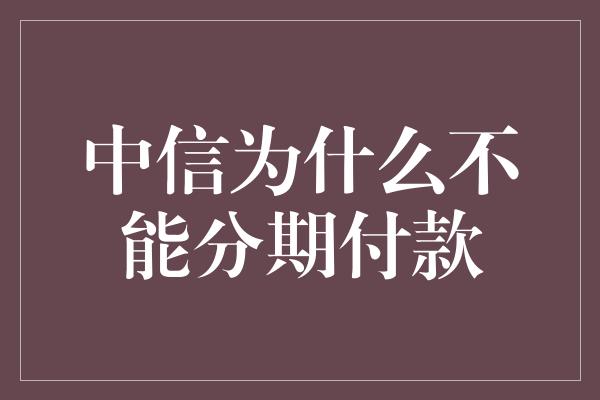 中信为什么不能分期付款